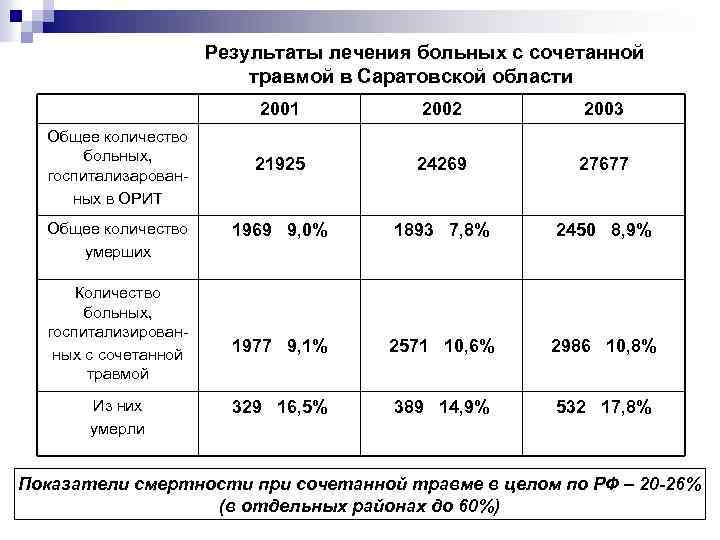 Результаты лечения больных с сочетанной травмой в Саратовской области

| | 2001 | 2002 | 2003 |
|---|---|---|---|
| Общее количество больных, госпитализарованных в ОРИТ | 21925 | 24269 | 27677 |
| Общее количество умерших | 1969 9,0% | 1893 7,8% | 2450 8,9% |
| Количество больных, госпитализированных с сочетанной травмой | 1977 9,1% | 2571 10,6% | 2986 10,8% |
| Из них умерли | 329 16,5% | 389 14,9% | 532 17,8% |

Показатели смертности при сочетанной травме в целом по РФ – 20-26% (в отдельных районах до 60%)